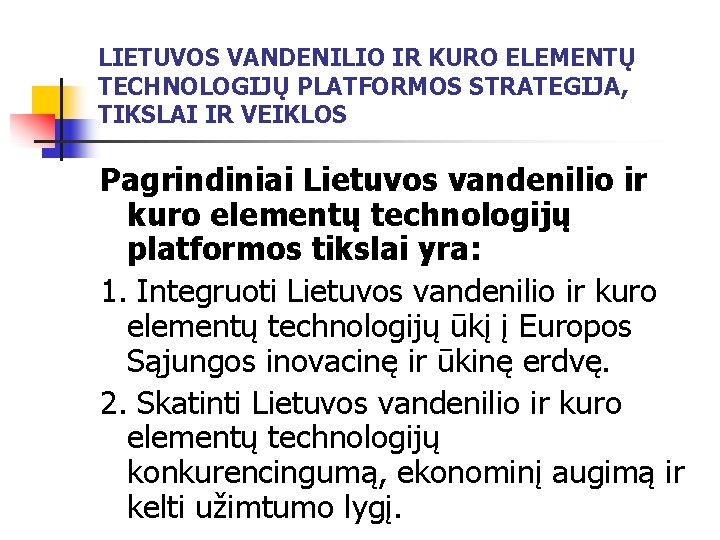 LIETUVOS VANDENILIO IR KURO ELEMENTŲ TECHNOLOGIJŲ PLATFORMOS STRATEGIJA, TIKSLAI IR VEIKLOS

Pagrindiniai Lietuvos vandenilio ir kuro elementų technologijų platformos tikslai yra:

1. Integruoti Lietuvos vandenilio ir kuro elementų technologijų ūkį į Europos Sąjungos inovacinę ir ūkinę erdvę.

2. Skatinti Lietuvos vandenilio ir kuro elementų technologijų konkurencingumą, ekonominį augimą ir kelti užimtumo lygį.